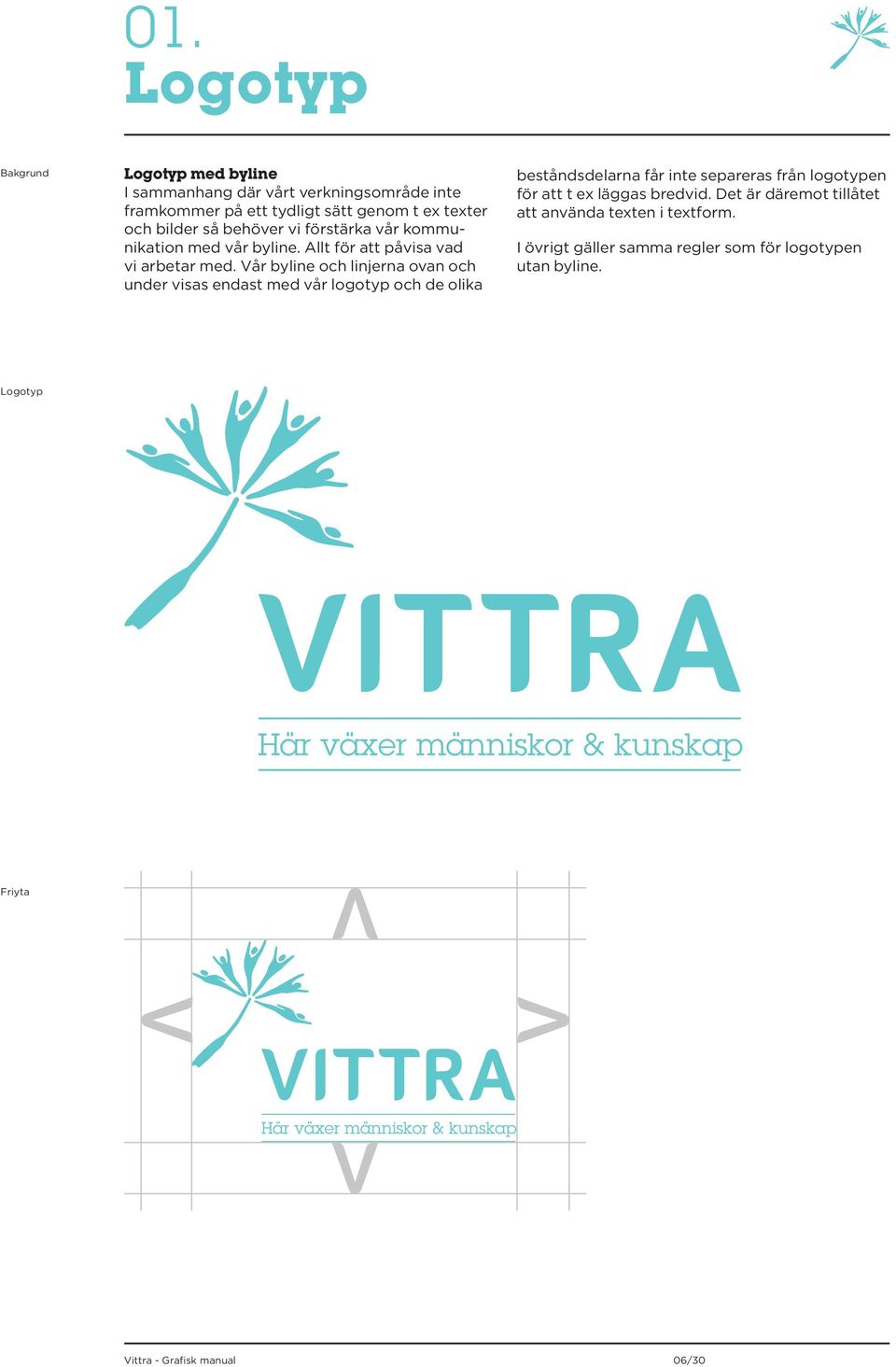 01.
Logotyp

Bakgrund

Logotyp med byline
I sammanhang där vårt verkningsområde inte framkommer på ett tydligt sätt genom t ex texter och bilder så behöver vi förstärka vår kommunikation med vår byline. Allt för att påvisa vad vi arbetar med. Vår byline och linjerna ovan och under visas endast med vår logotyp och de olika beståndsdelarna får inte separeras från logotypen för att t ex läggas bredvid. Det är däremot tillåtet att använda texten i textform.

I övrigt gäller samma regler som för logotypen utan byline.

Logotyp

VITTRA
Här växer människor & kunskap

Friyta

VITTRA
Här växer människor & kunskap

Vittra - Grafisk manual

06/30